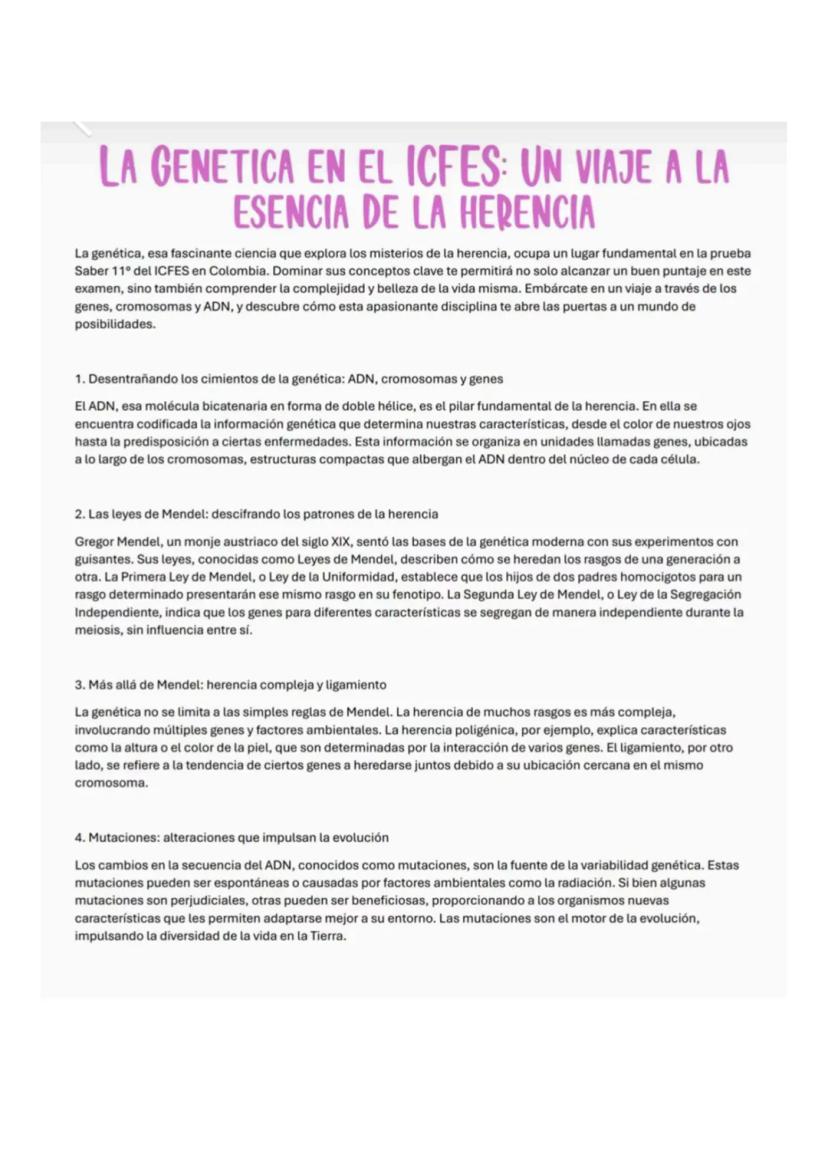 LA GENETICA EN EL ICFES: UN VIAJE A LA ESENCIA DE LA HERENCIA

La genética, esa fascinante ciencia que explora los misterios de la herencia, ocupa un lugar fundamental en la prueba Saber 11º del ICFES en Colombia. Dominar sus conceptos clave te permitirá no solo alcanzar un buen puntaje en este examen, sino también comprender la complejidad y belleza de la vida misma. Embárcate en un viaje a través de los genes, cromosomas y ADN, y descubre cómo esta apasionante disciplina te abre las puertas a un mundo de posibilidades.

1. Desentrañando los cimientos de la genética: ADN, cromosomas y genes

El ADN, esa molécula bicatenaria en forma de doble hélice, es el pilar fundamental de la herencia. En ella se encuentra codificada la información genética que determina nuestras características, desde el color de nuestros ojos hasta la predisposición a ciertas enfermedades. Esta información se organiza en unidades llamadas genes, ubicadas a lo largo de los cromosomas, estructuras compactas que albergan el ADN dentro del núcleo de cada célula.

2. Las leyes de Mendel: descifrando los patrones de la herencia

Gregor Mendel, un monje austriaco del siglo XIX, sentó las bases de la genética moderna con sus experimentos con guisantes. Sus leyes, conocidas como Leyes de Mendel, describen cómo se heredan los rasgos de una generación a otra. La Primera Ley de Mendel, o Ley de la Uniformidad, establece que los hijos de dos padres homocigotos para un rasgo determinado presentarán ese mismo rasgo en su fenotipo. La Segunda Ley de Mendel, o Ley de la Segregación Independiente, indica que los genes para diferentes características se segregan de manera independiente durante la meiosis, sin influencia entre sí.

3. Más allá de Mendel: herencia compleja y ligamiento

La genética no se limita a las simples reglas de Mendel. La herencia de muchos rasgos es más compleja, involucrando múltiples genes y factores ambientales. La herencia poligénica, por ejemplo, explica características como la altura o el color de la piel, que son determinadas por la interacción de varios genes. El ligamiento, por otro lado, se refiere a la tendencia de ciertos genes a heredarse juntos debido a su ubicación cercana en el mismo cromosoma.

4. Mutaciones: alteraciones que impulsan la evolución

Los cambios en la secuencia del ADN, conocidos como mutaciones, son la fuente de la variabilidad genética. Estas mutaciones pueden ser espontáneas o causadas por factores ambientales como la radiación. Si bien algunas mutaciones son perjudiciales, otras pueden ser beneficiosas, proporcionando a los organismos nuevas características que les permiten adaptarse mejor a su entorno. Las mutaciones son el motor de la evolución, impulsando la diversidad de la vida en la Tierra.